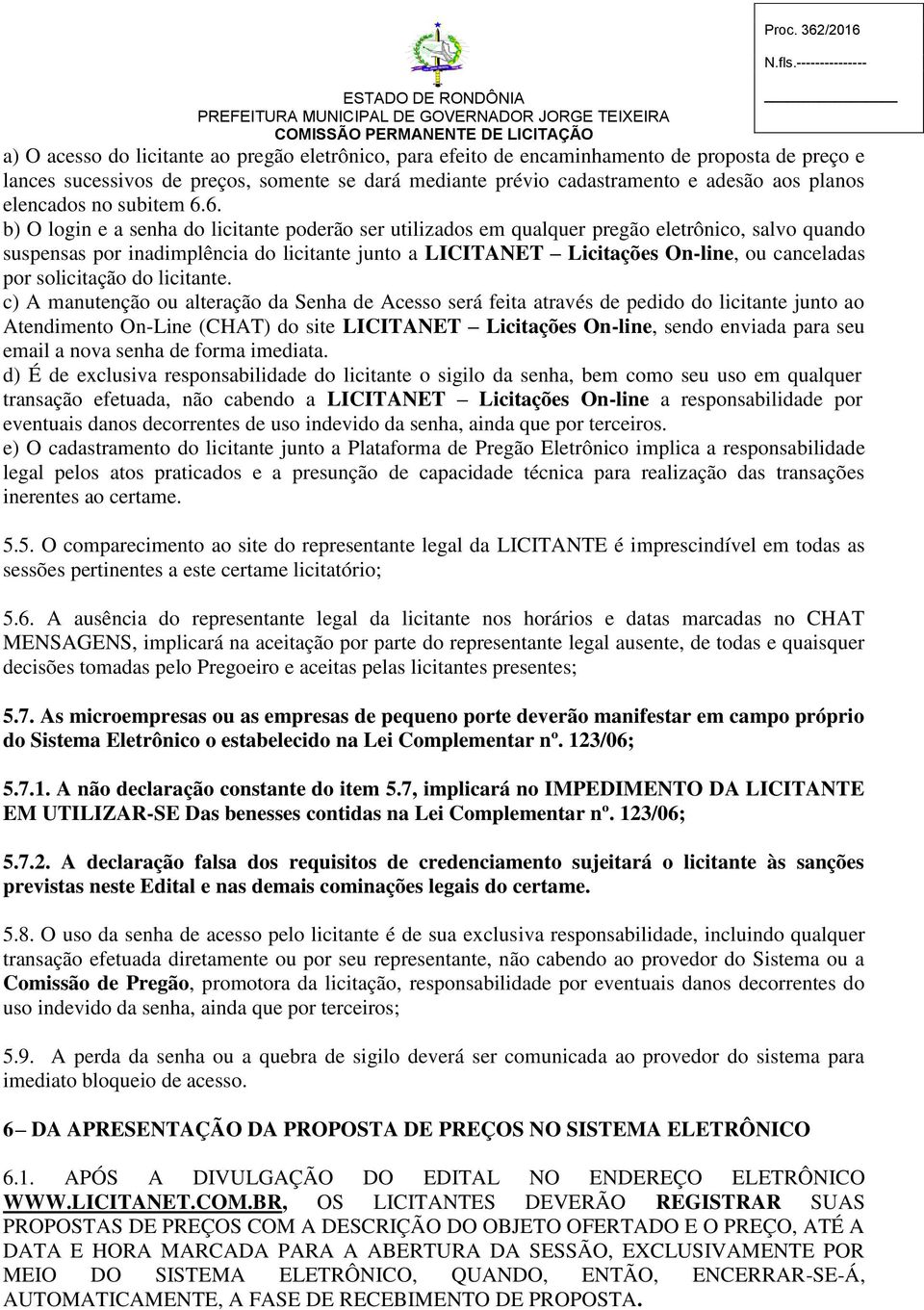 Proc. 362/2016

N.fls.---------------

ESTADO DE RONDÔNIA
PREFEITURA MUNICIPAL DE GOVERNADOR JORGE TEIXEIRA
COMISSÃO PERMANENTE DE LICITAÇÃO

a) O acesso do licitante ao pregão eletrônico, para efeito de encaminhamento de proposta de preço e lances sucessivos de preços, somente se dará mediante prévio cadastramento e adesão aos planos elencados no subitem 6.6.
b) O login e a senha do licitante poderão ser utilizados em qualquer pregão eletrônico, salvo quando suspensas por inadimplência do licitante junto a LICITANET – Licitações On-line, ou canceladas por solicitação do licitante.
c) A manutenção ou alteração da Senha de Acesso será feita através de pedido do licitante junto ao Atendimento On-Line (CHAT) do site LICITANET – Licitações On-line, sendo enviada para seu email a nova senha de forma imediata.
d) É de exclusiva responsabilidade do licitante o sigilo da senha, bem como seu uso em qualquer transação efetuada, não cabendo a LICITANET – Licitações On-line a responsabilidade por eventuais danos decorrentes de uso indevido da senha, ainda que por terceiros.
e) O cadastramento do licitante junto a Plataforma de Pregão Eletrônico implica a responsabilidade legal pelos atos praticados e a presunção de capacidade técnica para realização das transações inerentes ao certame.

5.5. O comparecimento ao site do representante legal da LICITANTE é imprescindível em todas as sessões pertinentes a este certame licitatório;

5.6. A ausência do representante legal da licitante nos horários e datas marcadas no CHAT MENSAGENS, implicará na aceitação por parte do representante legal ausente, de todas e quaisquer decisões tomadas pelo Pregoeiro e aceitas pelas licitantes presentes;

5.7. As microempresas ou as empresas de pequeno porte deverão manifestar em campo próprio do Sistema Eletrônico o estabelecido na Lei Complementar nº. 123/06;

5.7.1. A não declaração constante do item 5.7, implicará no IMPEDIMENTO DA LICITANTE EM UTILIZAR-SE Das benesses contidas na Lei Complementar nº. 123/06;

5.7.2. A declaração falsa dos requisitos de credenciamento sujeitará o licitante às sanções previstas neste Edital e nas demais cominações legais do certame.

5.8. O uso da senha de acesso pelo licitante é de sua exclusiva responsabilidade, incluindo qualquer transação efetuada diretamente ou por seu representante, não cabendo ao provedor do Sistema ou a Comissão de Pregão, promotora da licitação, responsabilidade por eventuais danos decorrentes do uso indevido da senha, ainda que por terceiros;

5.9. A perda da senha ou a quebra de sigilo deverá ser comunicada ao provedor do sistema para imediato bloqueio de acesso.

6– DA APRESENTAÇÃO DA PROPOSTA DE PREÇOS NO SISTEMA ELETRÔNICO

6.1. APÓS A DIVULGAÇÃO DO EDITAL NO ENDEREÇO ELETRÔNICO WWW.LICITANET.COM.BR, OS LICITANTES DEVERÃO REGISTRAR SUAS PROPOSTAS DE PREÇOS COM A DESCRIÇÃO DO OBJETO OFERTADO E O PREÇO, ATÉ A DATA E HORA MARCADA PARA A ABERTURA DA SESSÃO, EXCLUSIVAMENTE POR MEIO DO SISTEMA ELETRÔNICO, QUANDO, ENTÃO, ENCERRAR-SE-Á, AUTOMATICAMENTE, A FASE DE RECEBIMENTO DE PROPOSTA.